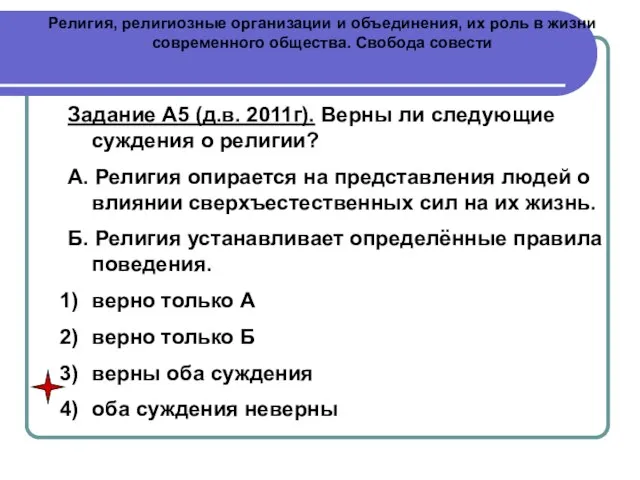 Религия, религиозные организации и объединения, их роль в жизни современного общества. Свобода совести

Задание А5 (д.в. 2011г). Верны ли следующие суждения о религии?

А. Религия опирается на представления людей о влиянии сверхъестественных сил на их жизнь.

Б. Религия устанавливает определённые правила поведения.

1) верно только А

2) верно только Б

3) верны оба суждения

4) оба суждения неверны